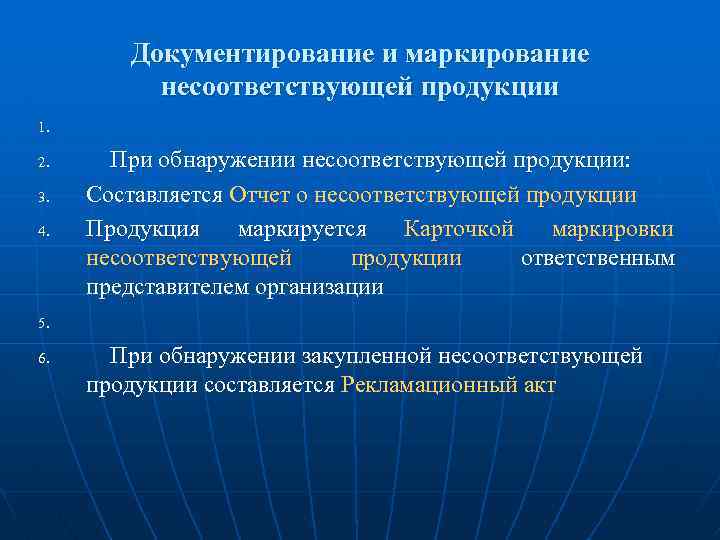 Документирование и маркирование несоответствующей продукции

1.

2. При обнаружении несоответствующей продукции:

3. Составляется Отчет о несоответствующей продукции

4. Продукция маркируется Карточкой маркировки несоответствующей продукции ответственным представителем организации

5.

6. При обнаружении закупленной несоответствующей продукции составляется Рекламационный акт